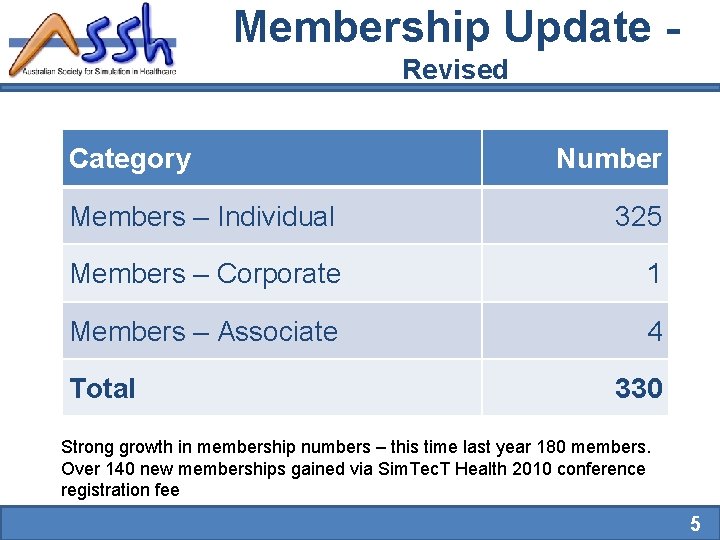 Assh
Australian Society for Simulation in Healthcare

Membership Update - Revised

| Category | Number |
|---|---|
| Members – Individual | 325 |
| Members – Corporate | 1 |
| Members – Associate | 4 |
| Total | 330 |

Strong growth in membership numbers – this time last year 180 members. Over 140 new memberships gained via SimTecT Health 2010 conference registration fee

5